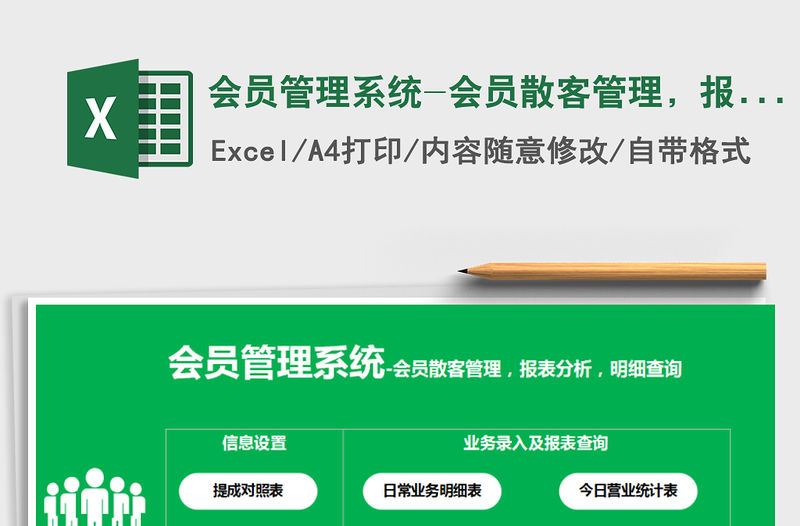 X

会员管理系统-会员散客管理，报...

Excel/A4打印/内容随意修改/自带格式

会员管理系统-会员散客管理，报表分析，明细查询

信息设置

业务录入及报表查询

提成对照表

日常业务明细表

今日营业统计表